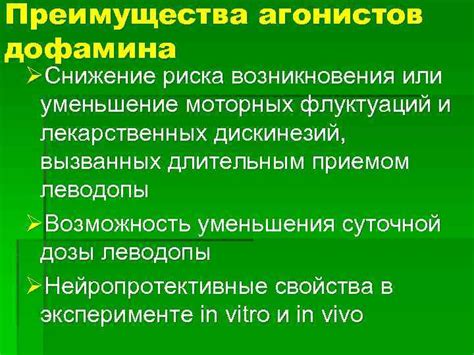 Преимущества агонистов дофамина

➢Снижение риска возникновения или уменьшение моторных флуктуаций и лекарственных дискинезий, вызванных длительным приемом леводопы

➢Возможность уменьшения суточной дозы леводопы

➢Нейропротективные свойства в эксперименте in vitro и in vivo